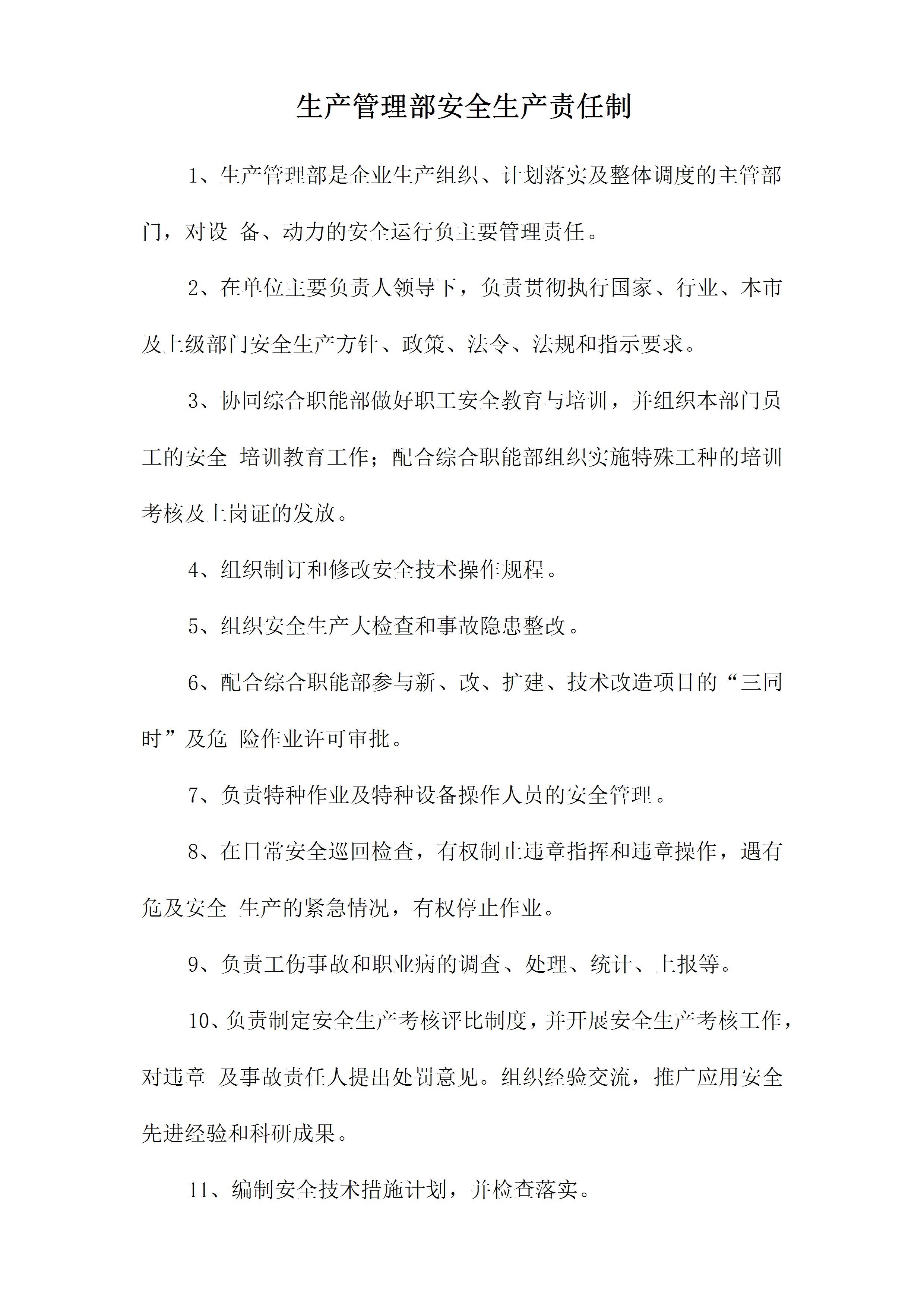 生产管理部安全生产责任制

1、生产管理部是企业生产组织、计划落实及整体调度的主管部门，对设 备、动力的安全运行负主要管理责任。

2、在单位主要负责人领导下，负责贯彻执行国家、行业、本市及上级部门安全生产方针、政策、法令、法规和指示要求。

3、协同综合职能部做好职工安全教育与培训，并组织本部门员工的安全 培训教育工作；配合综合职能部组织实施特殊工种的培训考核及上岗证的发放。

4、组织制订和修改安全技术操作规程。

5、组织安全生产大检查和事故隐患整改。

6、配合综合职能部参与新、改、扩建、技术改造项目的“三同时”及危 险作业许可审批。

7、负责特种作业及特种设备操作人员的安全管理。

8、在日常安全巡回检查，有权制止违章指挥和违章操作，遇有危及安全 生产的紧急情况，有权停止作业。

9、负责工伤事故和职业病的调查、处理、统计、上报等。

10、负责制定安全生产考核评比制度，并开展安全生产考核工作，对违章 及事故责任人提出处罚意见。组织经验交流，推广应用安全先进经验和科研成果。

11、编制安全技术措施计划，并检查落实。